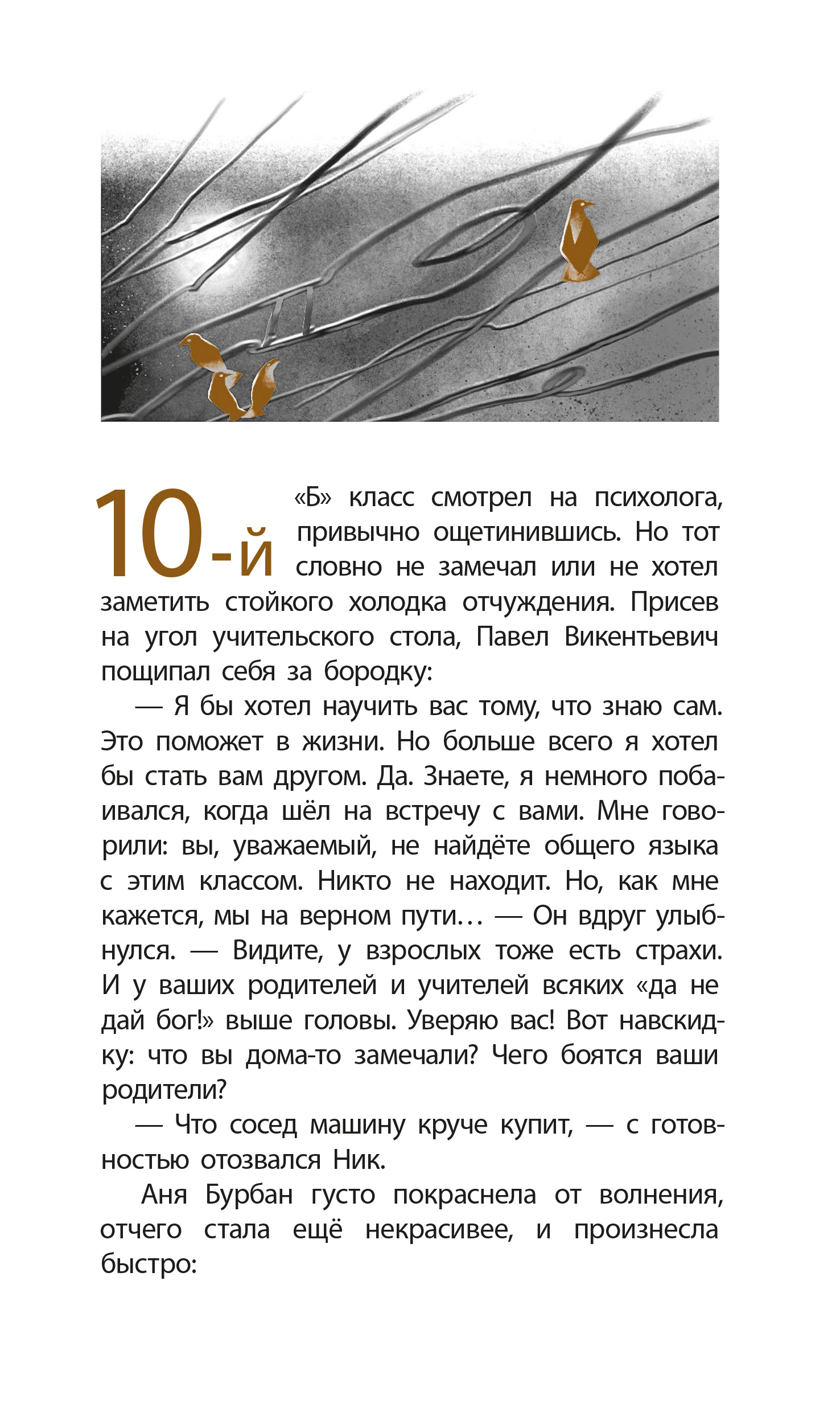 10-й «Б» класс смотрел на психолога, привычно ощетинившись. Но тот словно не замечал или не хотел заметить стойкого холодка отчуждения. Присев на угол учительского стола, Павел Викентьевич пощипал себя за бородку:

— Я бы хотел научить вас тому, что знаю сам. Это поможет в жизни. Но больше всего я хотел бы стать вам другом. Да. Знаете, я немного побаивался, когда шёл на встречу с вами. Мне говорили: вы, уважаемый, не найдёте общего языка с этим классом. Никто не находит. Но, как мне кажется, мы на верном пути… — Он вдруг улыбнулся. — Видите, у взрослых тоже есть страхи. И у ваших родителей и учителей всяких «да не дай бог!» выше головы. Уверяю вас! Вот навскидку: что вы дома-то замечали? Чего боятся ваши родители?

— Что сосед машину круче купит, — с готовностью отозвался Ник.

Аня Бурбан густо покраснела от волнения, отчего стала ещё некрасивее, и произнесла быстро: